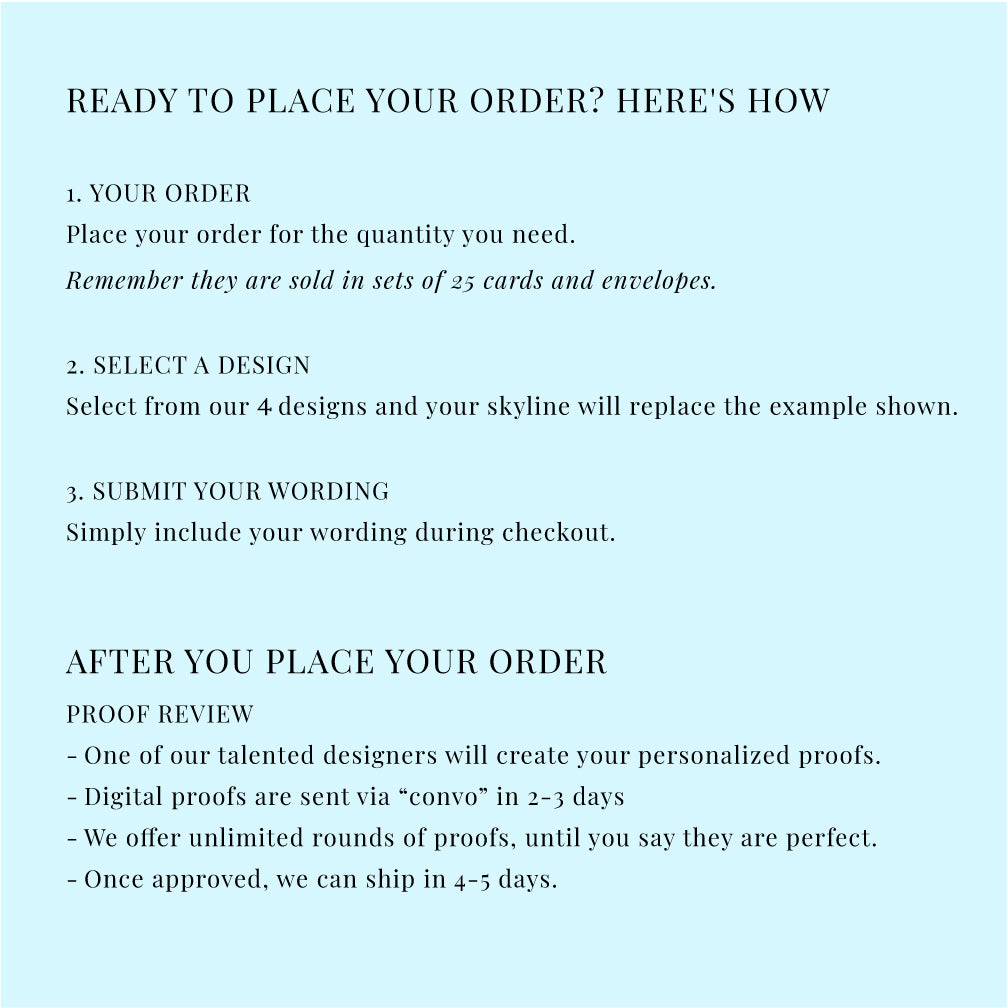 READY TO PLACE YOUR ORDER? HERE'S HOW

1. YOUR ORDER
Place your order for the quantity you need.
Remember they are sold in sets of 25 cards and envelopes.

2. SELECT A DESIGN
Select from our 4 designs and your skyline will replace the example shown.

3. SUBMIT YOUR WORDING
Simply include your wording during checkout.

AFTER YOU PLACE YOUR ORDER
PROOF REVIEW
- One of our talented designers will create your personalized proofs.
- Digital proofs are sent via “convo” in 2-3 days
- We offer unlimited rounds of proofs, until you say they are perfect.
- Once approved, we can ship in 4-5 days.